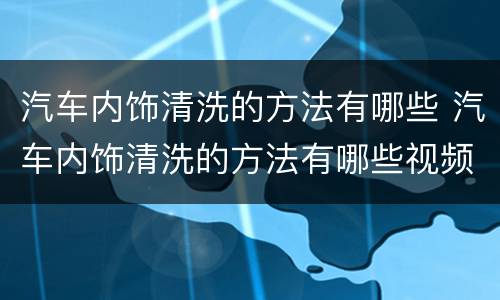 汽车内饰清洗的方法有哪些 汽车内饰清洗的方法有哪些视频